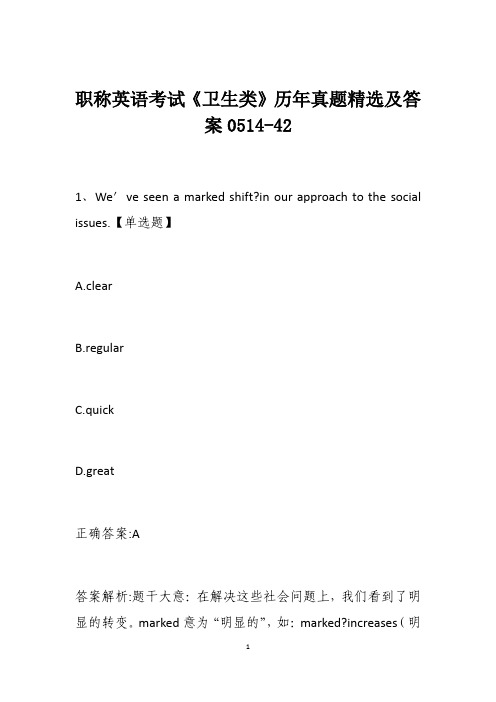 职称英语考试《卫生类》历年真题精选及答案 0514-42

1、We’ve seen a marked shift?in our approach to the social issues.【单选题】

A.clear

B.regular

C.quick

D.great

正确答案:A

答案解析:题干大意：在解决这些社会问题上，我们看到了明显的转变。marked 意为“明显的”，如：marked?increases（明

1